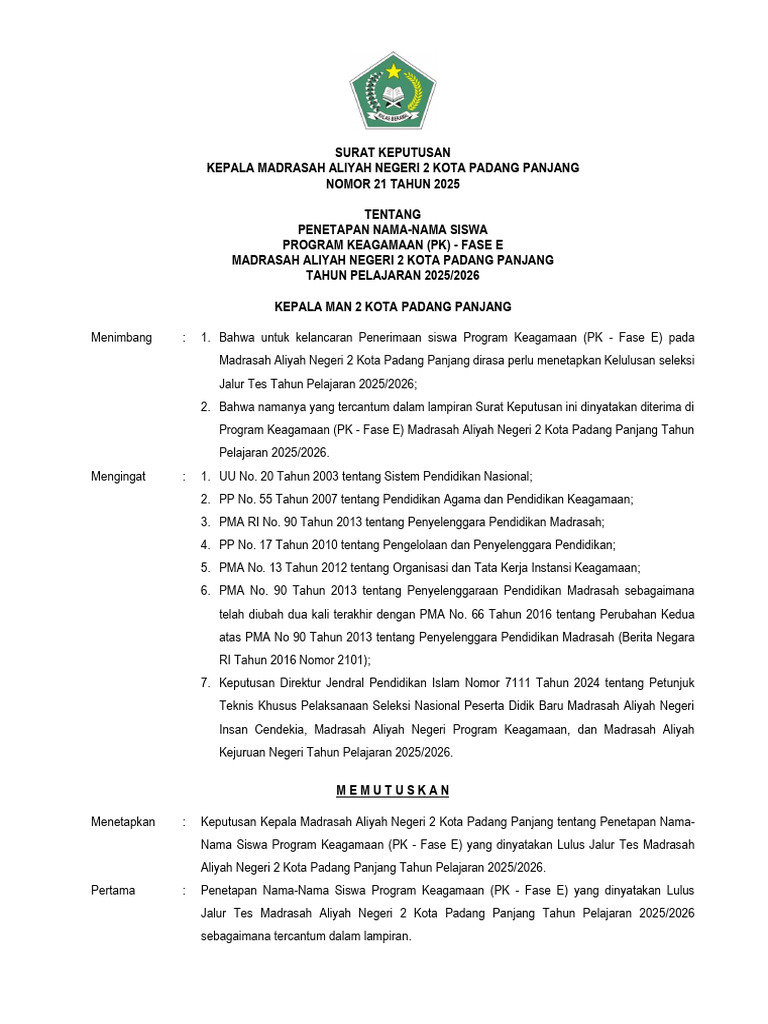 IKLAS BERAMAL

SURAT KEPUTUSAN
KEPALA MADRASAH ALIYAH NEGERI 2 KOTA PADANG PANJANG
NOMOR 21 TAHUN 2025

TENTANG
PENETAPAN NAMA-NAMA SISWA
PROGRAM KEAGAMAAN (PK) - FASE E
MADRASAH ALIYAH NEGERI 2 KOTA PADANG PANJANG
TAHUN PELAJARAN 2025/2026

KEPALA MAN 2 KOTA PADANG PANJANG

Menimbang : 1. Bahwa untuk kelancaran Penerimaan siswa Program Keagamaan (PK - Fase E) pada Madrasah Aliyah Negeri 2 Kota Padang Panjang dirasa perlu menetapkan Kelulusan seleksi Jalur Tes Tahun Pelajaran 2025/2026;
2. Bahwa namanya yang tercantum dalam lampiran Surat Keputusan ini dinyatakan diterima di Program Keagamaan (PK - Fase E) Madrasah Aliyah Negeri 2 Kota Padang Panjang Tahun Pelajaran 2025/2026.

Mengingat : 1. UU No. 20 Tahun 2003 tentang Sistem Pendidikan Nasional;
2. PP No. 55 Tahun 2007 tentang Pendidikan Agama dan Pendidikan Keagamaan;
3. PMA RI No. 90 Tahun 2013 tentang Penyelenggara Pendidikan Madrasah;
4. PP No. 17 Tahun 2010 tentang Pengelolaan dan Penyelenggara Pendidikan;
5. PMA No. 13 Tahun 2012 tentang Organisasi dan Tata Kerja Instansi Keagamaan;
6. PMA No. 90 Tahun 2013 tentang Penyelenggaraan Pendidikan Madrasah sebagaimana telah diubah dua kali terakhir dengan PMA No. 66 Tahun 2016 tentang Perubahan Kedua atas PMA No 90 Tahun 2013 tentang Penyelenggara Pendidikan Madrasah (Berita Negara RI Tahun 2016 Nomor 2101);
7. Keputusan Direktur Jendral Pendidikan Islam Nomor 7111 Tahun 2024 tentang Petunjuk Teknis Khusus Pelaksanaan Seleksi Nasional Peserta Didik Baru Madrasah Aliyah Negeri Insan Cendekia, Madrasah Aliyah Negeri Program Keagamaan, dan Madrasah Aliyah Kejuruan Negeri Tahun Pelajaran 2025/2026.

M E M U T U S K A N

Menetapkan : Keputusan Kepala Madrasah Aliyah Negeri 2 Kota Padang Panjang tentang Penetapan Nama-Nama Siswa Program Keagamaan (PK - Fase E) yang dinyatakan Lulus Jalur Tes Madrasah Aliyah Negeri 2 Kota Padang Panjang Tahun Pelajaran 2025/2026.

Pertama : Penetapan Nama-Nama Siswa Program Keagamaan (PK - Fase E) yang dinyatakan Lulus Jalur Tes Madrasah Aliyah Negeri 2 Kota Padang Panjang Tahun Pelajaran 2025/2026 sebagaimana tercantum dalam lampiran.